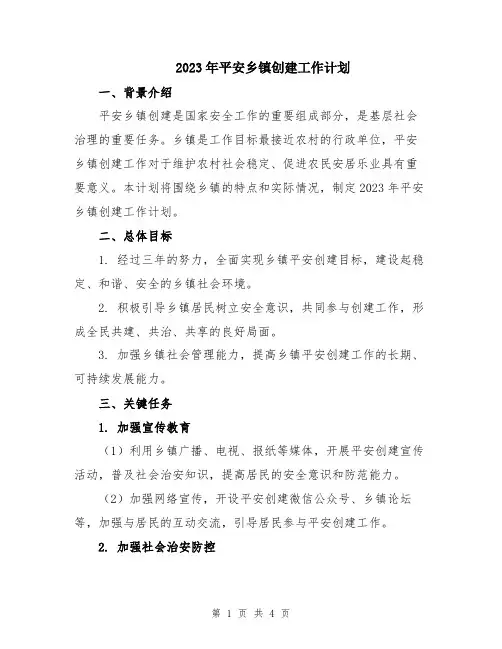 2023年平安乡镇创建工作计划

一、背景介绍

平安乡镇创建是国家安全工作的重要组成部分，是基层社会治理的重要任务。乡镇是工作目标最接近农村的行政单位，平安乡镇创建工作对于维护农村社会稳定、促进农民安居乐业具有重要意义。本计划将围绕乡镇的特点和实际情况，制定2023年平安乡镇创建工作计划。

二、总体目标

1. 经过三年的努力，全面实现乡镇平安创建目标，建设起稳定、和谐、安全的乡镇社会环境。

2. 积极引导乡镇居民树立安全意识，共同参与创建工作，形成全民共建、共治、共享的良好局面。

3. 加强乡镇社会管理能力，提高乡镇平安创建工作的长期、可持续发展能力。

三、关键任务

1. 加强宣传教育

（1）利用乡镇广播、电视、报纸等媒体，开展平安创建宣传活动，普及社会治安知识，提高居民的安全意识和防范能力。

（2）加强网络宣传，开设平安创建微信公众号、乡镇论坛等，加强与居民的互动交流，引导居民参与平安创建工作。

2. 加强社会治安防控

第 1 页 共 4 页